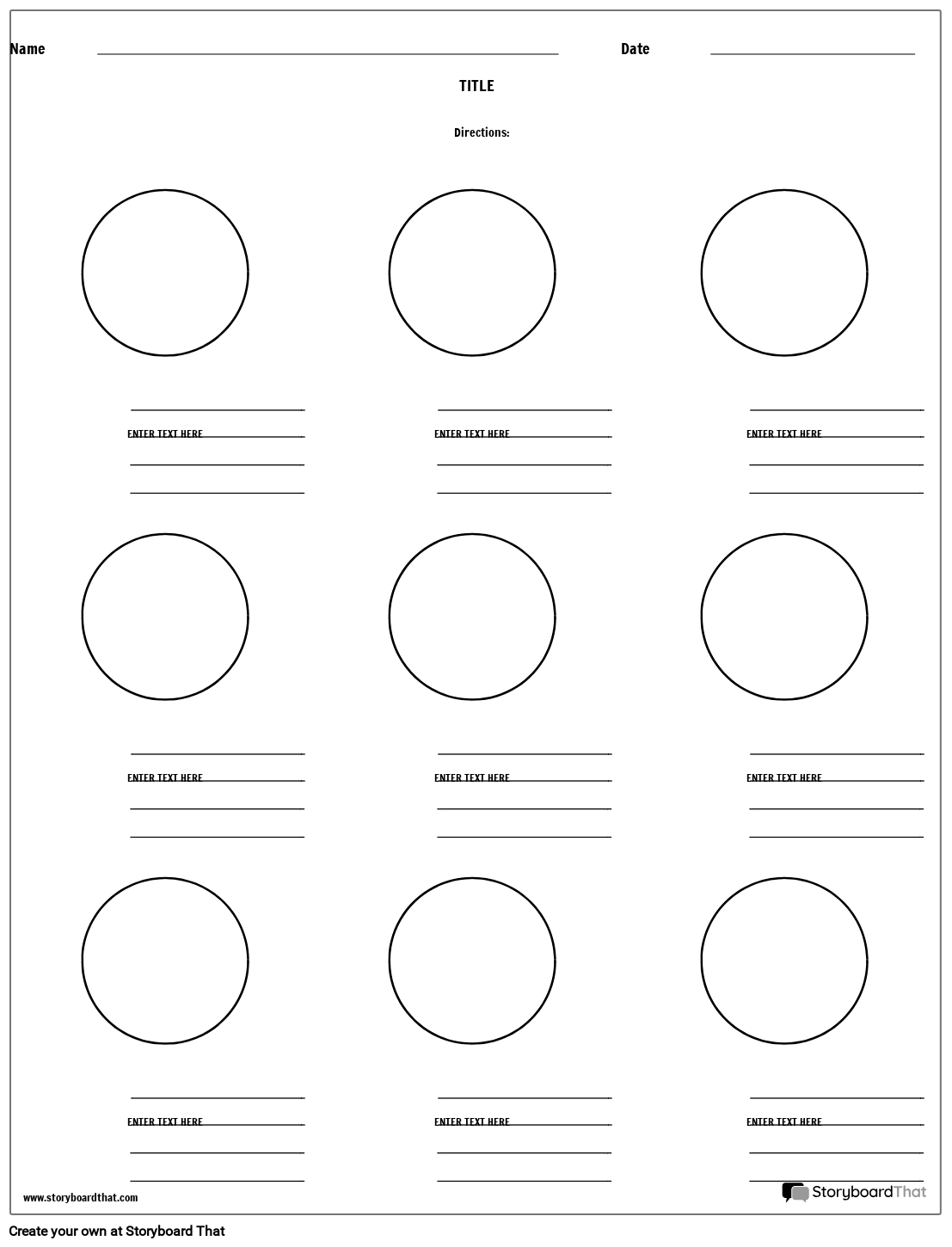 Name Date

TITLE

Directions:

ENTER TEXT HERE

ENTER TEXT HERE

ENTER TEXT HERE

ENTER TEXT HERE

ENTER TEXT HERE

ENTER TEXT HERE

ENTER TEXT HERE

ENTER TEXT HERE

ENTER TEXT HERE

www.storyboardthat.com

StoryboardThat

Create your own at Storyboard That